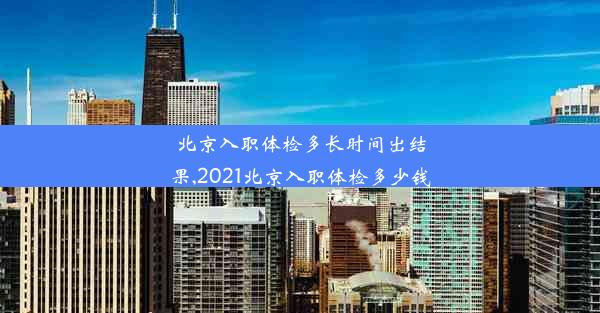 北京入职体检多长时间出结果,2021北京入职体检多少钱